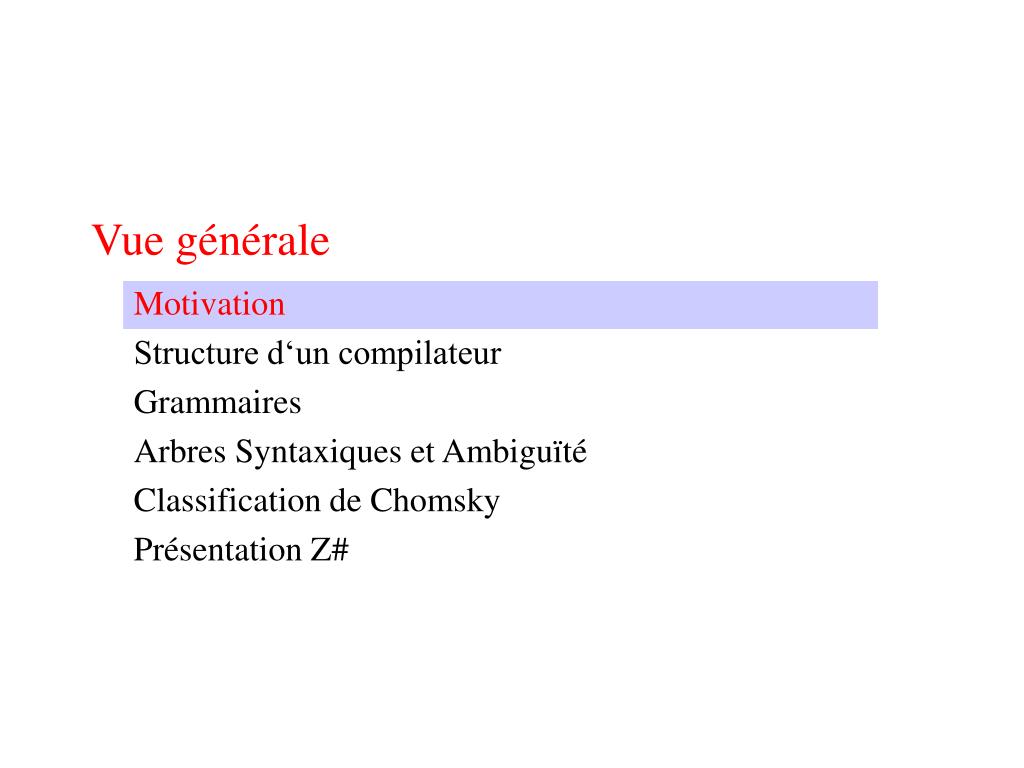 Vue générale

Motivation
Structure d‘un compilateur
Grammaires
Arbres Syntaxiques et Ambiguïté
Classification de Chomsky
Présentation Z#